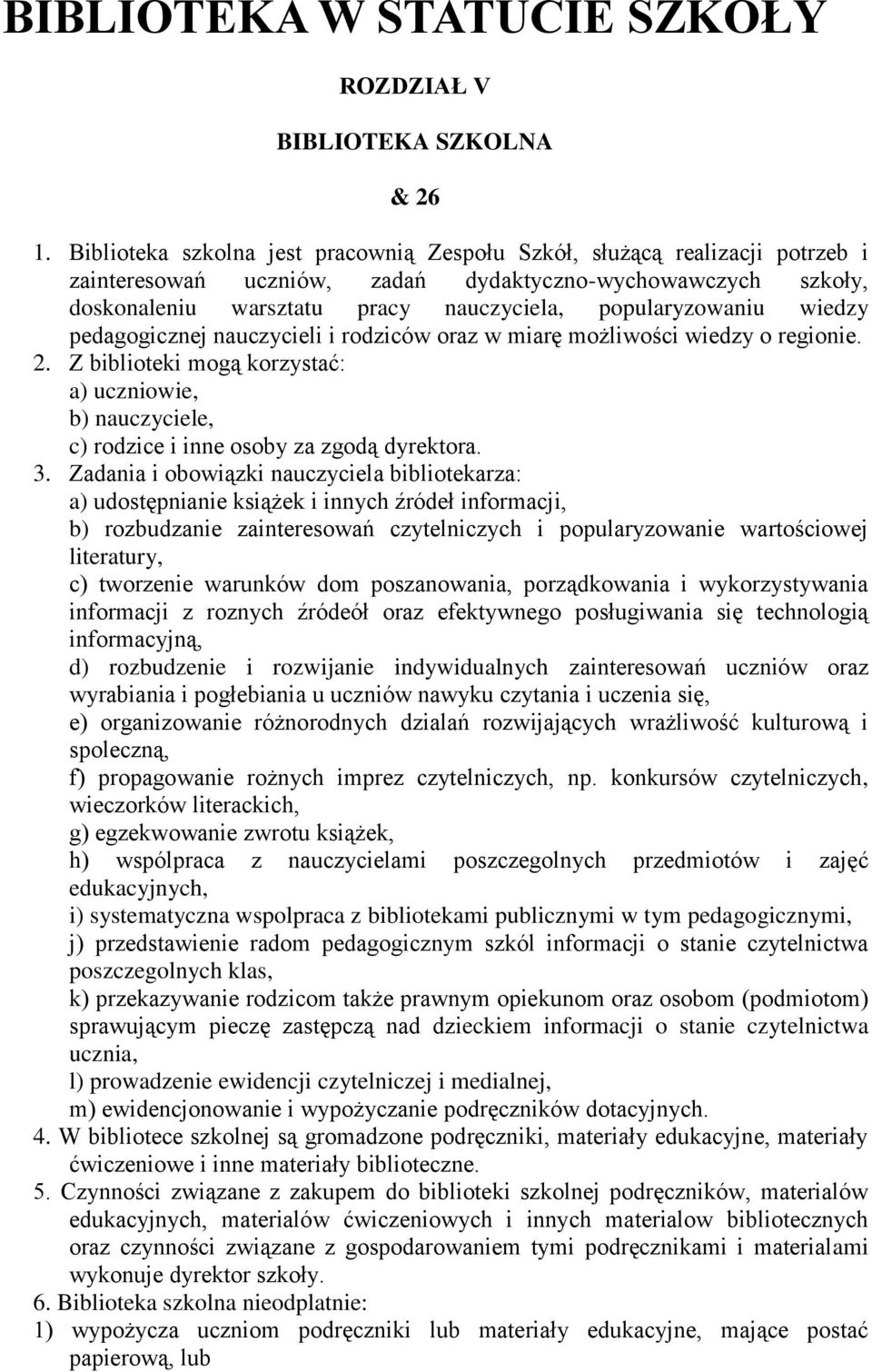 BIBLIOTEKA W STATUCIE SZKOŁY

ROZDZIAŁ V

BIBLIOTEKA SZKOLNA

& 26

1. Biblioteka szkolna jest pracownią Zespołu Szkół, służącą realizacji potrzeb i zainteresowań uczniów, zadań dydaktyczno-wychowawczych szkoły, doskonaleniu warsztatu pracy nauczyciela, popularyzowaniu wiedzy pedagogicznej nauczycieli i rodziców oraz w miarę możliwości wiedzy o regionie.
2. Z biblioteki mogą korzystać:
a) uczniowie,
b) nauczyciele,
c) rodzice i inne osoby za zgodą dyrektora.
3. Zadania i obowiązki nauczyciela bibliotekarza:
a) udostępnianie książek i innych źródeł informacji,
b) rozbudzanie zainteresowań czytelniczych i popularyzowanie wartościowej literatury,
c) tworzenie warunków dom poszanowania, porządkowania i wykorzystywania informacji z roznych źródeół oraz efektywnego posługiwania się technologią informacyjną,
d) rozbudzenie i rozwijanie indywidualnych zainteresowań uczniów oraz wyrabiania i pogłebiania u uczniów nawyku czytania i uczenia się,
e) organizowanie różnorodnych działań rozwijających wrażliwość kulturową i spoleczną,
f) propagowanie rożnych imprez czytelniczych, np. konkursów czytelniczych, wieczorków literackich,
g) egzekwowanie zwrotu książek,
h) wspólpraca z nauczycielami poszczegolnych przedmiotów i zajęć edukacyjnych,
i) systematyczna wspolpraca z bibliotekami publicznymi w tym pedagogicznymi,
j) przedstawienie radom pedagogicznym szkól informacji o stanie czytelnictwa poszczegolnych klas,
k) przekazywanie rodzicom także prawnym opiekunom oraz osobom (podmiotom) sprawującym pieczę zastępczą nad dzieckiem informacji o stanie czytelnictwa ucznia,
l) prowadzenie ewidencji czytelniczej i medialnej,
m) ewidencjonowanie i wypożyczanie podręczników dotacyjnych.
4. W bibliotece szkolnej są gromadzone podręczniki, materiały edukacyjne, materiały ćwiczeniowe i inne materiały biblioteczne.
5. Czynności związane z zakupem do biblioteki szkolnej podręczników, materialów edukacyjnych, materialów ćwiczeniowych i innych materialow bibliotecznych oraz czynności związane z gospodarowaniem tymi podręcznikami i materialami wykonuje dyrektor szkoły.
6. Biblioteka szkolna nieodplatnie:
1) wypożycza uczniom podręczniki lub materiały edukacyjne, mające postać papierową, lub